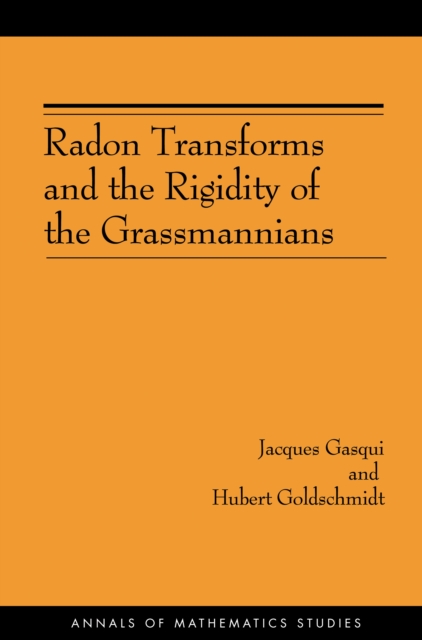 Radon Transforms and the Rigidity of the Grassmannians

Jacques Gasqui
and
Hubert Goldschmidt

ANNALS OF MATHEMATICS STUDIES